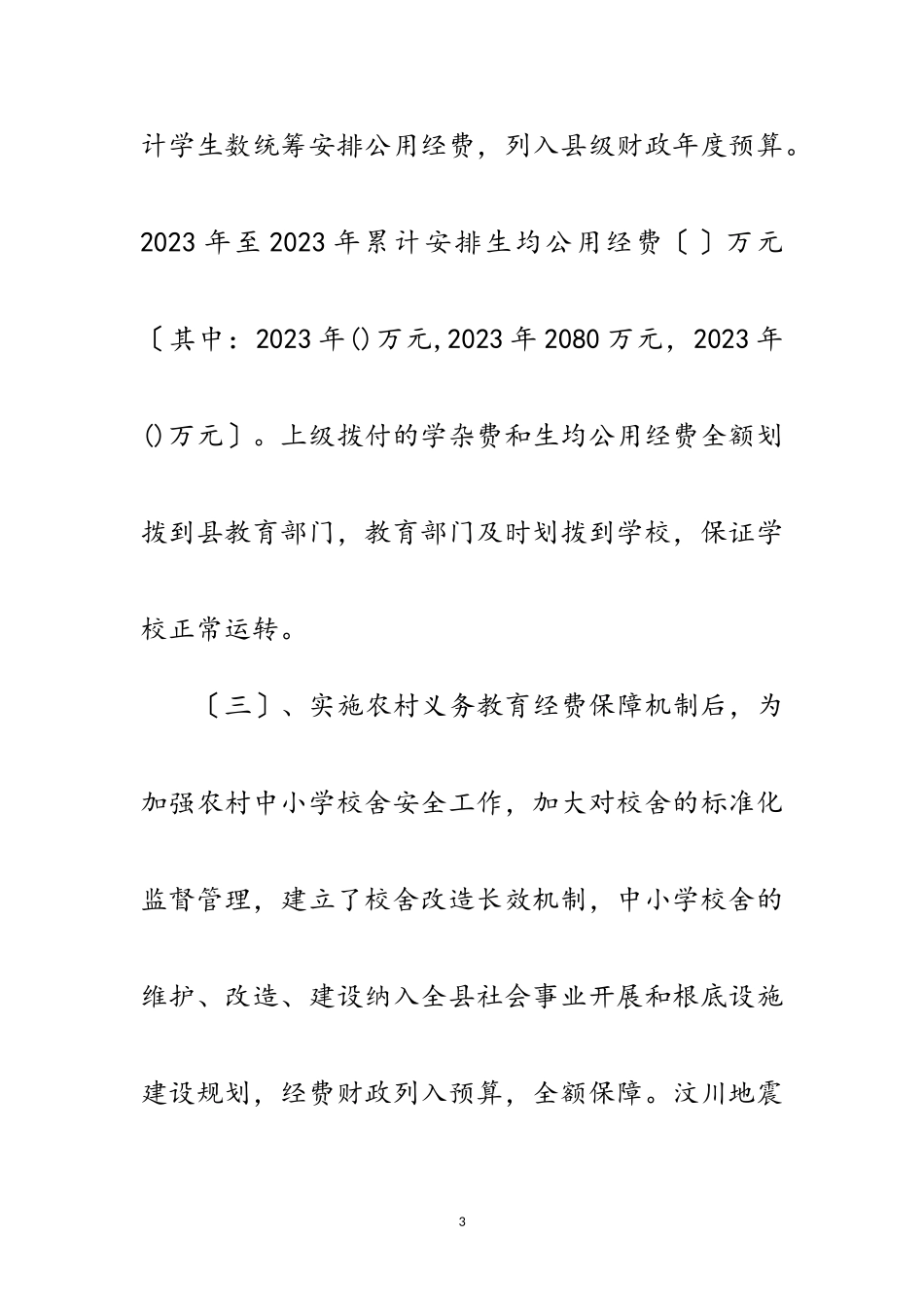 计学生数统筹安排公用经费，列入县级财政年度预算。2023年至2023年累计安排生均公用经费〔 〕万元〔其中：2023年()万元,2023年2080万元，2023年()万元〕。上级拨付的学杂费和生均公用经费全额划拨到县教育部门，教育部门及时划拨到学校，保证学校正常运转。

〔三〕、实施农村义务教育经费保障机制后，为加强农村中小学校舍安全工作，加大对校舍的标准化监督管理，建立了校舍改造长效机制，中小学校舍的维护、改造、建设纳入全县社会事业开展和根底设施建设规划，经费财政列入预算，全额保障。汶川地震

3